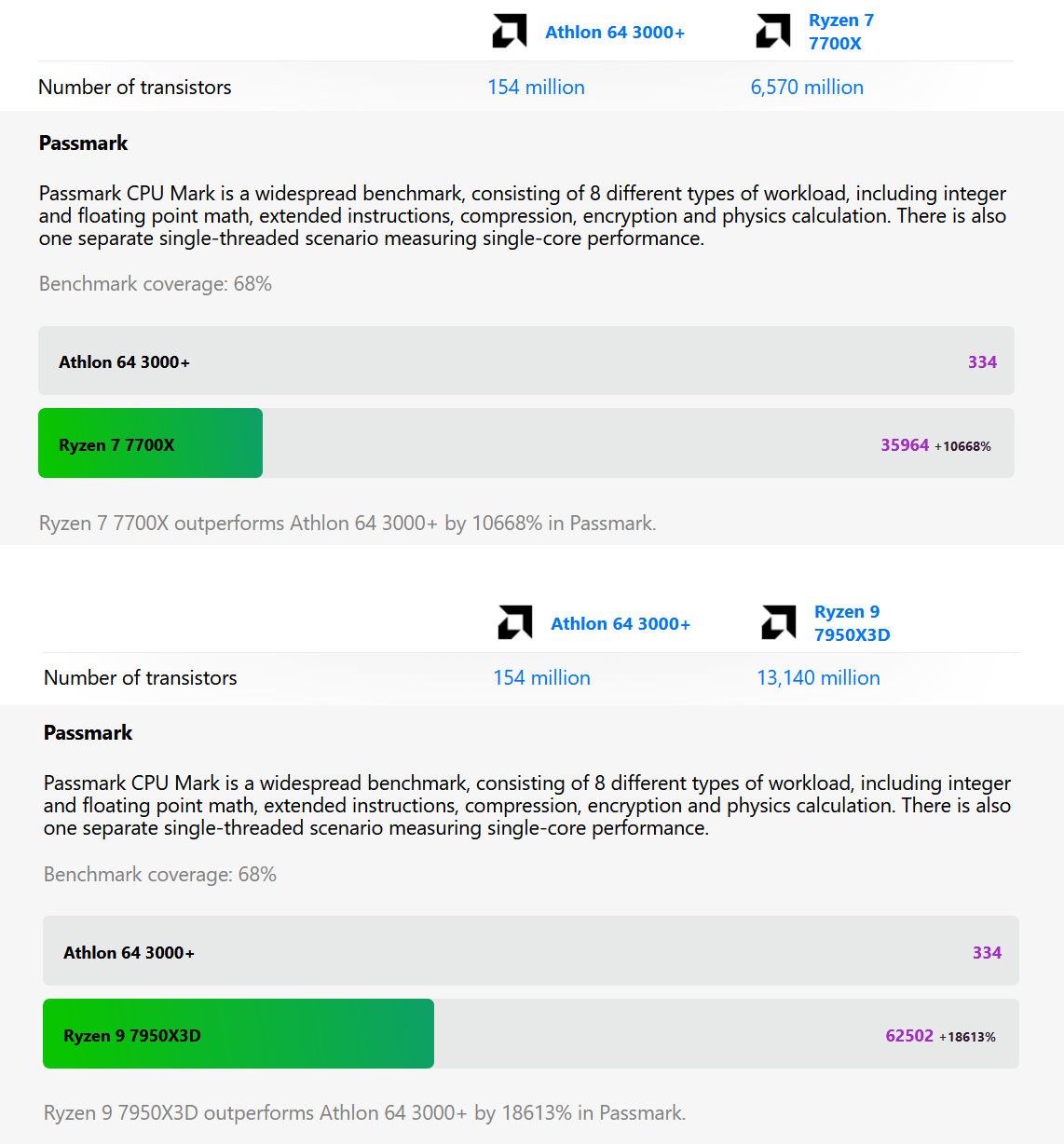 | | Athlon 64 3000+ | Ryzen 7 7700X |
|---|---|---|
| Number of transistors | 154 million | 6,570 million |

Passmark

Passmark CPU Mark is a widespread benchmark, consisting of 8 different types of workload, including integer and floating point math, extended instructions, compression, encryption and physics calculation. There is also one separate single-threaded scenario measuring single-core performance.

Benchmark coverage: 68%

Athlon 64 3000+ 334

Ryzen 7 7700X 35964 +10668%

Ryzen 7 7700X outperforms Athlon 64 3000+ by 10668% in Passmark.

| | Athlon 64 3000+ | Ryzen 9 7950X3D |
|---|---|---|
| Number of transistors | 154 million | 13,140 million |

Passmark

Passmark CPU Mark is a widespread benchmark, consisting of 8 different types of workload, including integer and floating point math, extended instructions, compression, encryption and physics calculation. There is also one separate single-threaded scenario measuring single-core performance.

Benchmark coverage: 68%

Athlon 64 3000+ 334

Ryzen 9 7950X3D 62502 +18613%

Ryzen 9 7950X3D outperforms Athlon 64 3000+ by 18613% in Passmark.